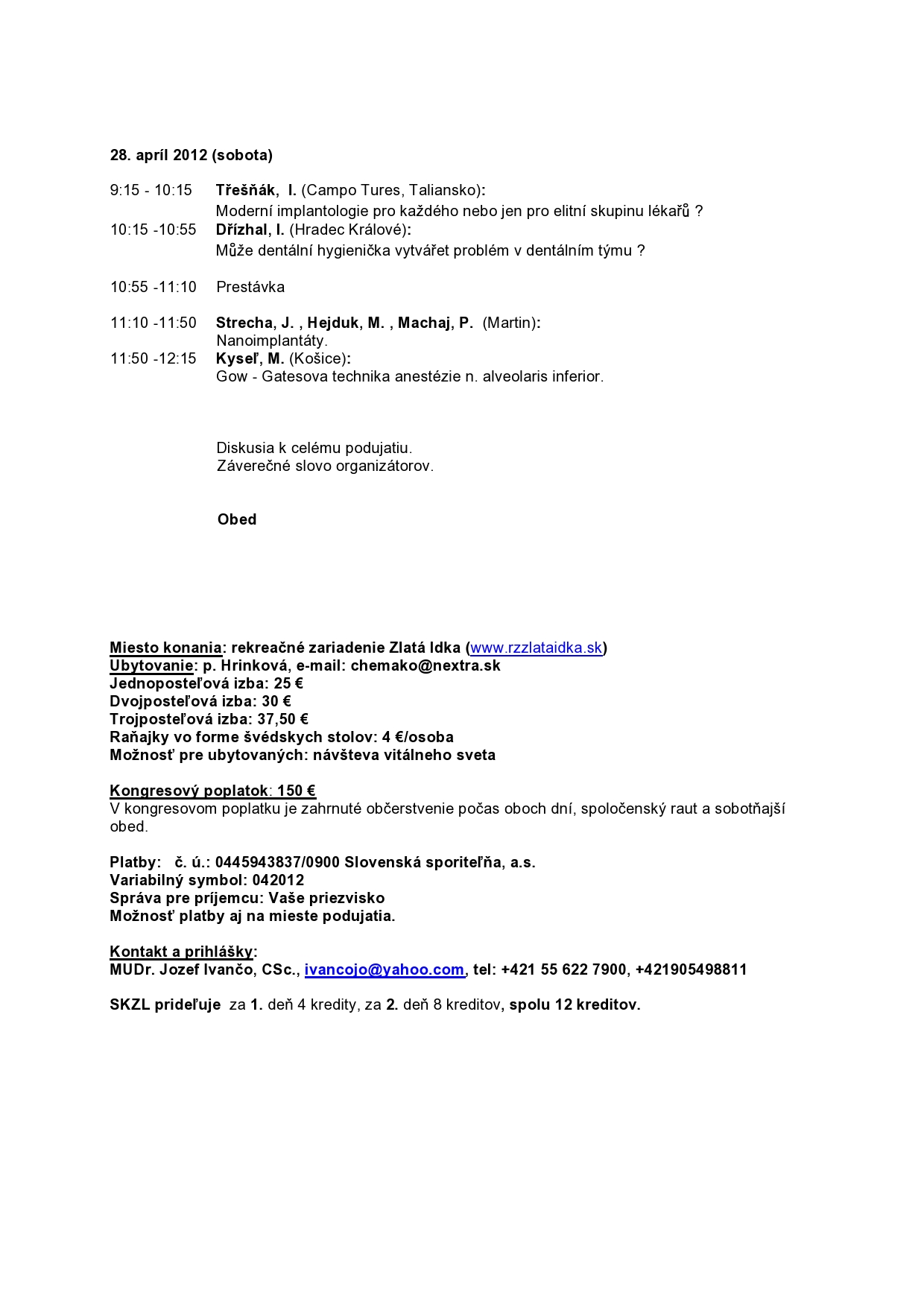 28. apríl 2012 (sobota)

9:15 - 10:15 Třešňák, I. (Campo Tures, Taliansko):
Moderní implantologie pro každého nebo jen pro elitní skupinu lékařů ?
10:15 -10:55 Dřízhal, I. (Hradec Králové):
Může dentální hygienička vytvářet problém v dentálním týmu ?

10:55 -11:10 Prestávka

11:10 -11:50 Strecha, J. , Hejduk, M. , Machaj, P. (Martin):
Nanoimplantáty.
11:50 -12:15 Kyseľ, M. (Košice):
Gow - Gatesova technika anestézie n. alveolaris inferior.

Diskusia k celému podujatiu.
Záverečné slovo organizátorov.

Obed

Miesto konania: rekreačné zariadenie Zlatá Idka (www.rzzlataidka.sk)
Ubytovanie: p. Hrinková, e-mail: chemako@nextra.sk
Jednoposteľová izba: 25 €
Dvojposteľová izba: 30 €
Trojposteľová izba: 37,50 €
Raňajky vo forme švédskych stolov: 4 €/osoba
Možnosť pre ubytovaných: návšteva vitálneho sveta

Kongresový poplatok: 150 €
V kongresovom poplatku je zahrnuté občerstvenie počas oboch dní, spoločenský raut a sobotňajší obed.

Platby: č. ú.: 0445943837/0900 Slovenská sporiteľňa, a.s.
Variabilný symbol: 042012
Správa pre príjemcu: Vaše priezvisko
Možnosť platby aj na mieste podujatia.

Kontakt a prihlášky:
MUDr. Jozef Ivančo, CSc., ivancojo@yahoo.com, tel: +421 55 622 7900, +421905498811

SKZL prideľuje za 1. deň 4 kredity, za 2. deň 8 kreditov, spolu 12 kreditov.